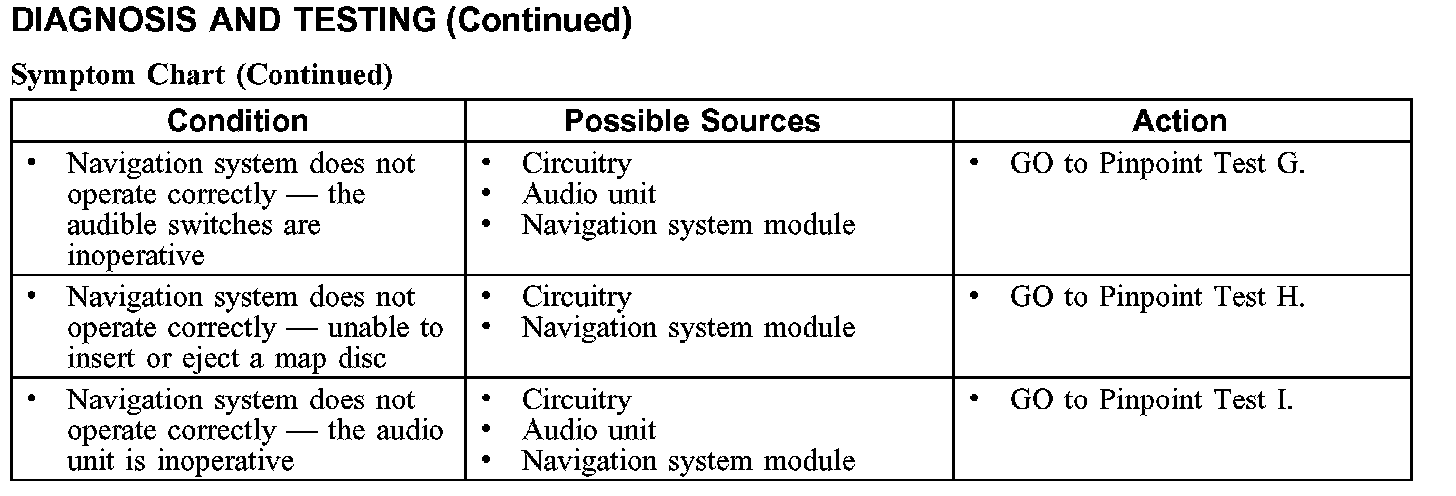 DIAGNOSIS AND TESTING (Continued)

Symptom Chart (Continued)

| Condition | Possible Sources | Action |
|---|---|---|
| • Navigation system does not operate correctly — the audible switches are inoperative | • Circuitry • Audio unit • Navigation system module | • GO to Pinpoint Test G. |
| • Navigation system does not operate correctly — unable to insert or eject a map disc | • Circuitry • Navigation system module | • GO to Pinpoint Test H. |
| • Navigation system does not operate correctly — the audio unit is inoperative | • Circuitry • Audio unit • Navigation system module | • GO to Pinpoint Test I. |